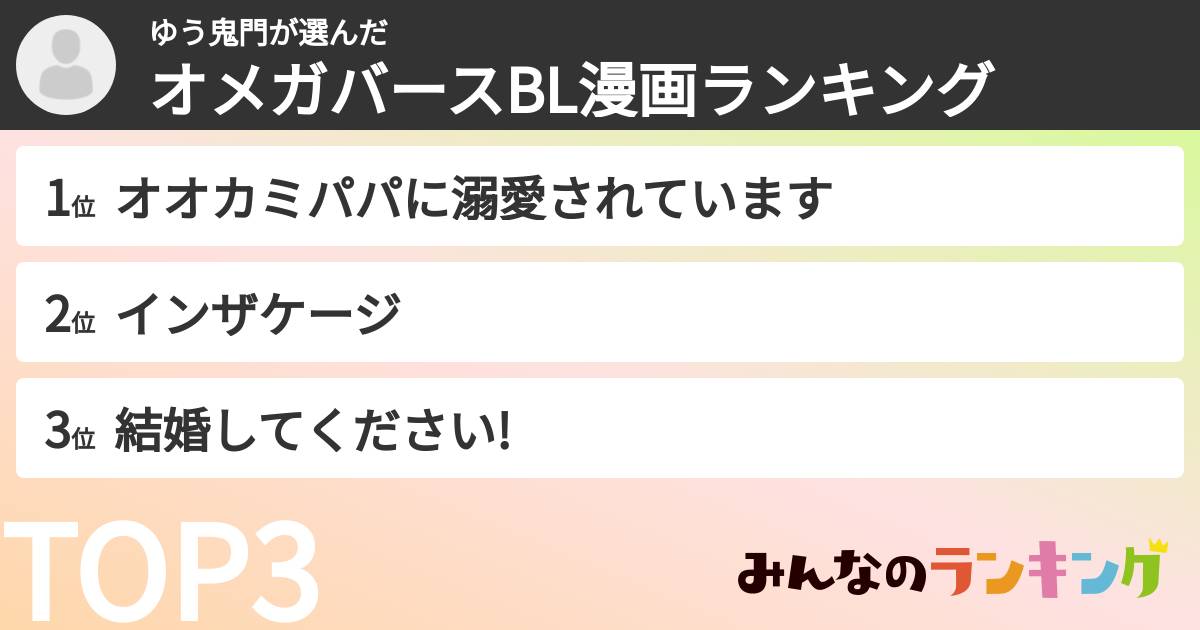 ゆう鬼門が選んだ
オメガバースBL漫画ランキング

1位 オオカミパパに溺愛されています

2位 インザケージ

3位 結婚してください!

TOP3

みんなのランキング